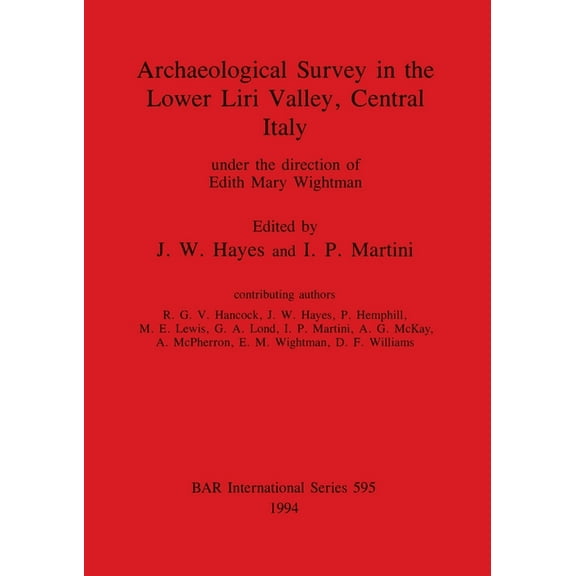 Archaeological Survey in the Lower Liri Valley, Central Italy

under the direction of Edith Mary Wightman

Edited by
J. W. Hayes and I. P. Martini

contributing authors
R. G. V. Hancock, J. W. Hayes, P. Hemphill, M. E. Lewis, G. A. Lond, I. P. Martini, A. G. McKay, A. McPherron, E. M. Wightman, D. F. Williams

BAR International Series 595
1994